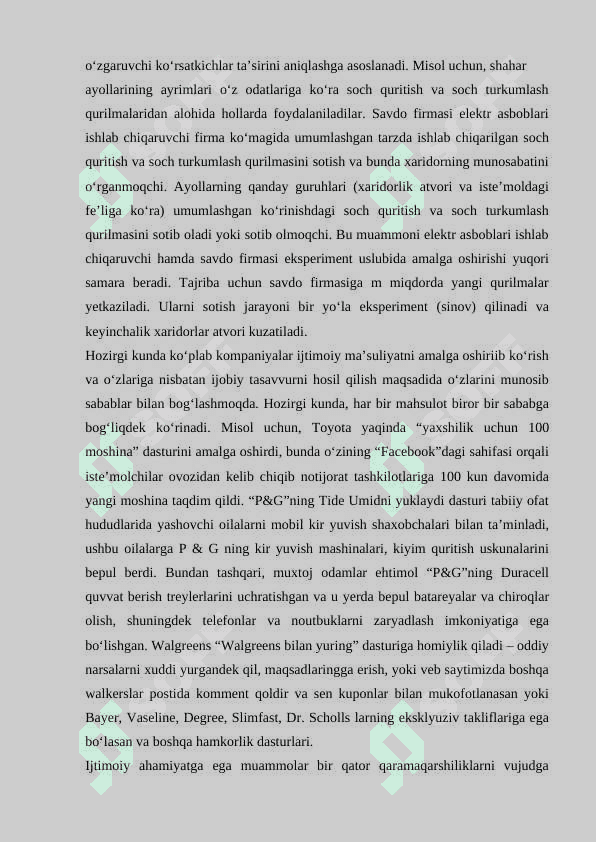 o‘zgaruvchi ko‘rsatkichlar ta’sirini aniqlashga asoslanadi. Misol uchun, shahar ayollarining ayrimlari o‘z odatlariga ko‘ra soch quritish va soch turkumlash qurilmalaridan alohida hollarda foydalaniladilar. Savdo firmasi elektr asboblari ishlab chiqaruvchi firma ko‘magida umumlashgan tarzda ishlab chiqarilgan soch quritish va soch turkumlash qurilmasini sotish va bunda xaridorning munosabatini o‘rganmoqchi. Ayollarning qanday guruhlari (xaridorlik atvori va iste’moldagi fe’liga ko‘ra) umumlashgan ko‘rinishdagi soch quritish va soch turkumlash qurilmasini sotib oladi yoki sotib olmoqchi. Bu muammoni elektr asboblari ishlab chiqaruvchi hamda savdo firmasi eksperiment uslubida amalga oshirishi yuqori samara beradi. Tajriba uchun savdo firmasiga m miqdorda yangi qurilmalar yetkaziladi. Ularni sotish jarayoni bir yo‘la eksperiment (sinov) qilinadi va keyinchalik xaridorlar atvori kuzatiladi.

Hozirgi kunda ko‘plab kompaniyalar ijtimoiy ma’suliyatni amalga oshiriib ko‘rish va o‘zlariga nisbatan ijobiy tasavvurni hosil qilish maqsadida o‘zlarini munosib sabablar bilan bog‘lashmoqda. Hozirgi kunda, har bir mahsulot biror bir sababga bog‘liqdek ko‘rinadi. Misol uchun, Toyota yaqinda “yaxshilik uchun 100 moshina” dasturini amalga oshirdi, bunda o‘zining “Facebook”dagi sahifasi orqali iste’molchilar ovozidan kelib chiqib notijorat tashkilotlariga 100 kun davomida yangi moshina taqdim qildi. “P&G”ning Tide Umidni yuklaydi dasturi tabiiy ofat hududlarida yashovchi oilalarni mobil kir yuvish shaxobchalari bilan ta’minladi, ushbu oilalarga P & G ning kir yuvish mashinalari, kiyim quritish uskunalarini bepul berdi. Bundan tashqari, muxtoj odamlar ehtimol “P&G”ning Duracell quvvat berish treylerlarini uchratishgan va u yerda bepul batareyalar va chiroqlar olish, shuningdek telefonlar va noutbuklarni zaryadlash imkoniyatiga ega bo‘lishgan. Walgreens “Walgreens bilan yuring” dasturiga homiylik qiladi – oddiy narsalarni xuddi yurgandek qil, maqsadlaringga erish, yoki veb saytimizda boshqa walkerslar postida komment qoldir va sen kuponlar bilan mukofotlanasan yoki Bayer, Vaseline, Degree, Slimfast, Dr. Scholls larning eksklyuziv takliflariga ega bo‘lasan va boshqa hamkorlik dasturlari.

Ijtimoiy ahamiyatga ega muammolar bir qator qaramaqarshiliklarni vujudga